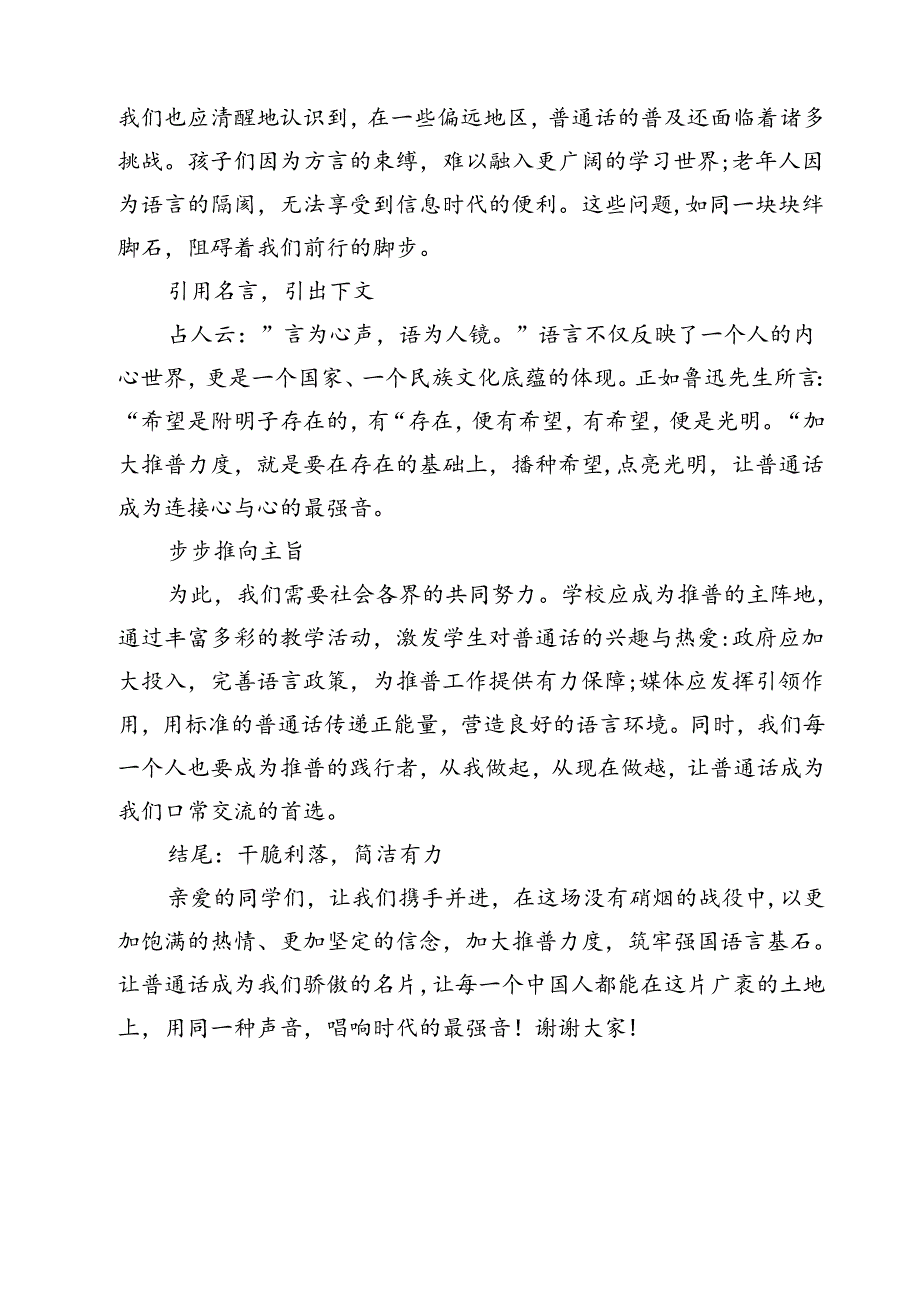 我们也应清醒地认识到，在一些偏远地区，普通话的普及还面临着诸多挑战。孩子们因为方言的束缚，难以融入更广阔的学习世界;老年人因为语言的隔阂，无法享受到信息时代的便利。这些问题,如同一块块绊脚石，阻碍着我们前行的脚步。

引用名言，引出下文

占人云：”言为心声，语为人镜。”语言不仅反映了一个人的内心世界，更是一个国家、一个民族文化底蕴的体现。正如鲁迅先生所言:“希望是附明子存在的，有“存在，便有希望，有希望，便是光明。“加大推普力度，就是要在存在的基础上，播种希望,点亮光明，让普通话成为连接心与心的最强音。

步步推向主旨

为此，我们需要社会各界的共同努力。学校应成为推普的主阵地，通过丰富多彩的教学活动，激发学生对普通话的兴趣与热爱:政府应加大投入，完善语言政策，为推普工作提供有力保障;媒体应发挥引领作用，用标准的普通话传递正能量，营造良好的语言环境。同时，我们每一个人也要成为推普的践行者，从我做起，从现在做越，让普通话成为我们口常交流的首选。

结尾：干脆利落，简洁有力

亲爱的同学们，让我们携手并进，在这场没有硝烟的战役中,以更加饱满的热情、更加坚定的信念，加大推普力度，筑牢强国语言基石。让普通话成为我们骄傲的名片,让每一个中国人都能在这片广袤的土地上，用同一种声音，唱响时代的最强音！谢谢大家！